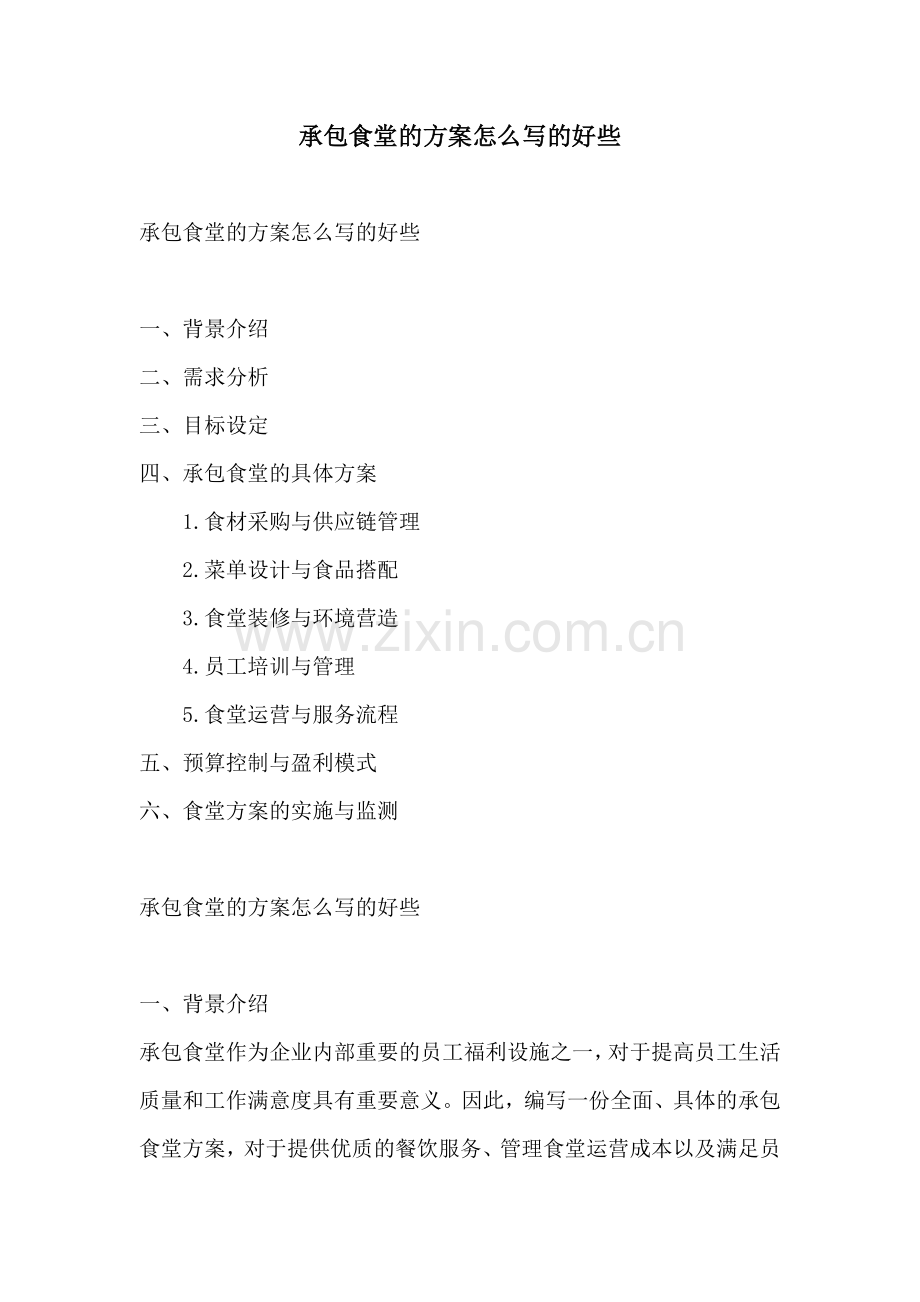 承包食堂的方案怎么写的好些

承包食堂的方案怎么写的好些

一、背景介绍

二、需求分析

三、目标设定

四、承包食堂的具体方案

1.食材采购与供应链管理

2.菜单设计与食品搭配

3.食堂装修与环境营造

4.员工培训与管理

5.食堂运营与服务流程

五、预算控制与盈利模式

六、食堂方案的实施与监测

www.zixin.com.cn

承包食堂的方案怎么写的好些

一、背景介绍

承包食堂作为企业内部重要的员工福利设施之一，对于提高员工生活质量和工作满意度具有重要意义。因此，编写一份全面、具体的承包食堂方案，对于提供优质的餐饮服务、管理食堂运营成本以及满足员